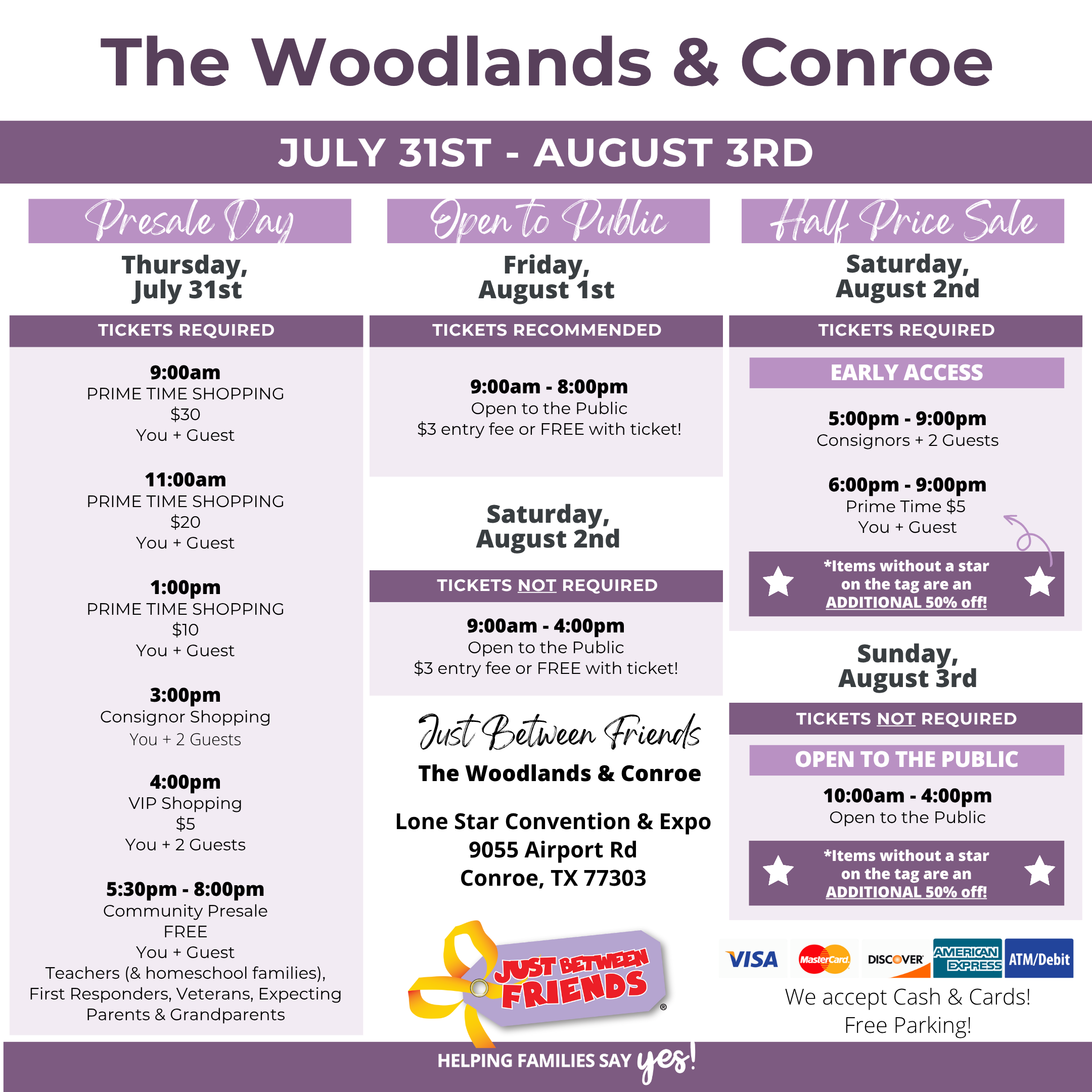 The Woodlands & Conroe

JULY 31ST - AUGUST 3RD

Presale Day

Thursday, July 31st

TICKETS REQUIRED

9:00am
PRIME TIME SHOPPING
$30
You + Guest

11:00am
PRIME TIME SHOPPING
$20
You + Guest

1:00pm
PRIME TIME SHOPPING
$10
You + Guest

3:00pm
Consignor Shopping
You + 2 Guests

4:00pm
VIP Shopping
$5
You + 2 Guests

5:30pm - 8:00pm
Community Presale
FREE
You + Guest
Teachers (& homeschool families), First Responders, Veterans, Expecting Parents & Grandparents

Open to Public

Friday, August 1st

TICKETS RECOMMENDED

9:00am - 8:00pm
Open to the Public
$3 entry fee or FREE with ticket!

Saturday, August 2nd

TICKETS NOT REQUIRED

9:00am - 4:00pm
Open to the Public
$3 entry fee or FREE with ticket!

Just Between Friends
The Woodlands & Conroe

Lone Star Convention & Expo
9055 Airport Rd
Conroe, TX 77303

JUST BETWEEN FRIENDS ®

Half Price Sale

Saturday, August 2nd

TICKETS REQUIRED

EARLY ACCESS

5:00pm - 9:00pm
Consignors + 2 Guests

6:00pm - 9:00pm
Prime Time $5
You + Guest

*Items without a star on the tag are an ADDITIONAL 50% off!

Sunday, August 3rd

TICKETS NOT REQUIRED

OPEN TO THE PUBLIC

10:00am - 4:00pm
Open to the Public

*Items without a star on the tag are an ADDITIONAL 50% off!

VISA MasterCard DISCOVER AMERICAN EXPRESS ATM/Debit

We accept Cash & Cards!
Free Parking!

HELPING FAMILIES SAY yes!